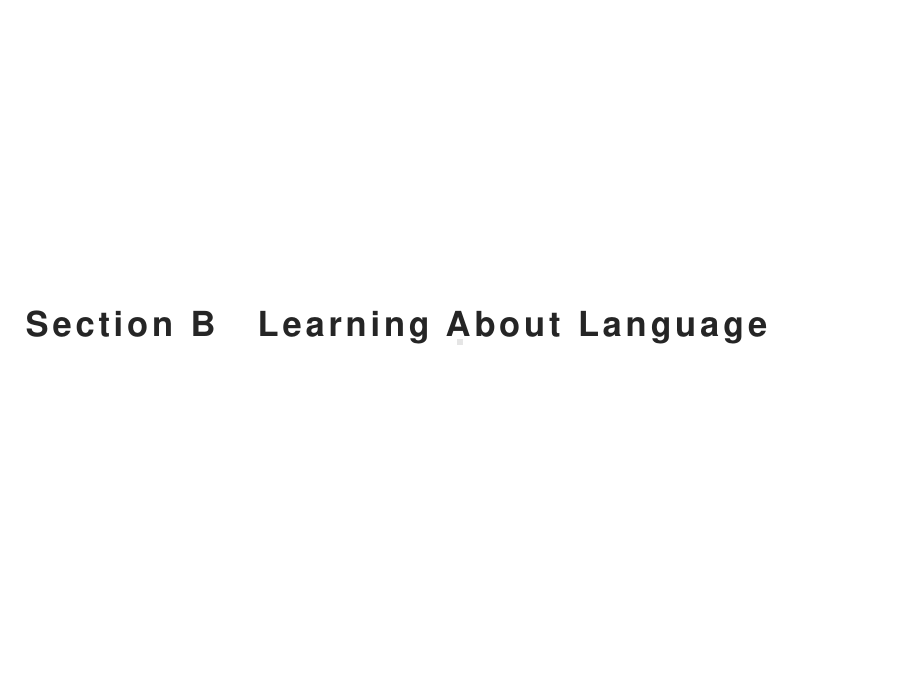 Section B　Learning About Language